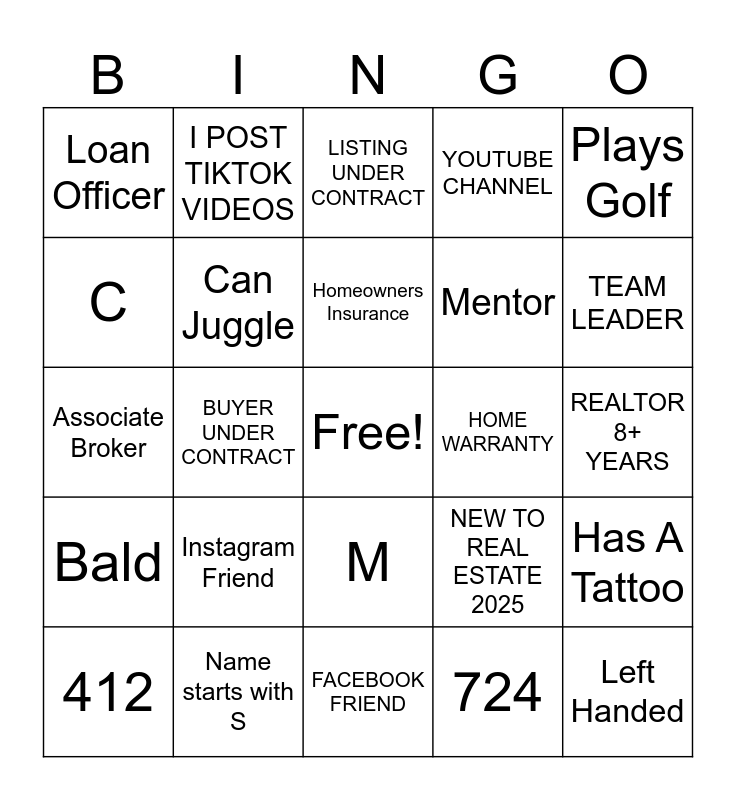 | B | I | N | G | O |
|---|---|---|---|---|
| Loan Officer | I POST TIKTOK VIDEOS | LISTING UNDER CONTRACT | YOUTUBE CHANNEL | Plays Golf |
| C | Can Juggle | Homeowners Insurance | Mentor | TEAM LEADER |
| Associate Broker | BUYER UNDER CONTRACT | Free! | HOME WARRANTY | REALTOR 8+ YEARS |
| Bald | Instagram Friend | M | NEW TO REAL ESTATE 2025 | Has A Tattoo |
| 412 | Name starts with S | FACEBOOK FRIEND | 724 | Left Handed |